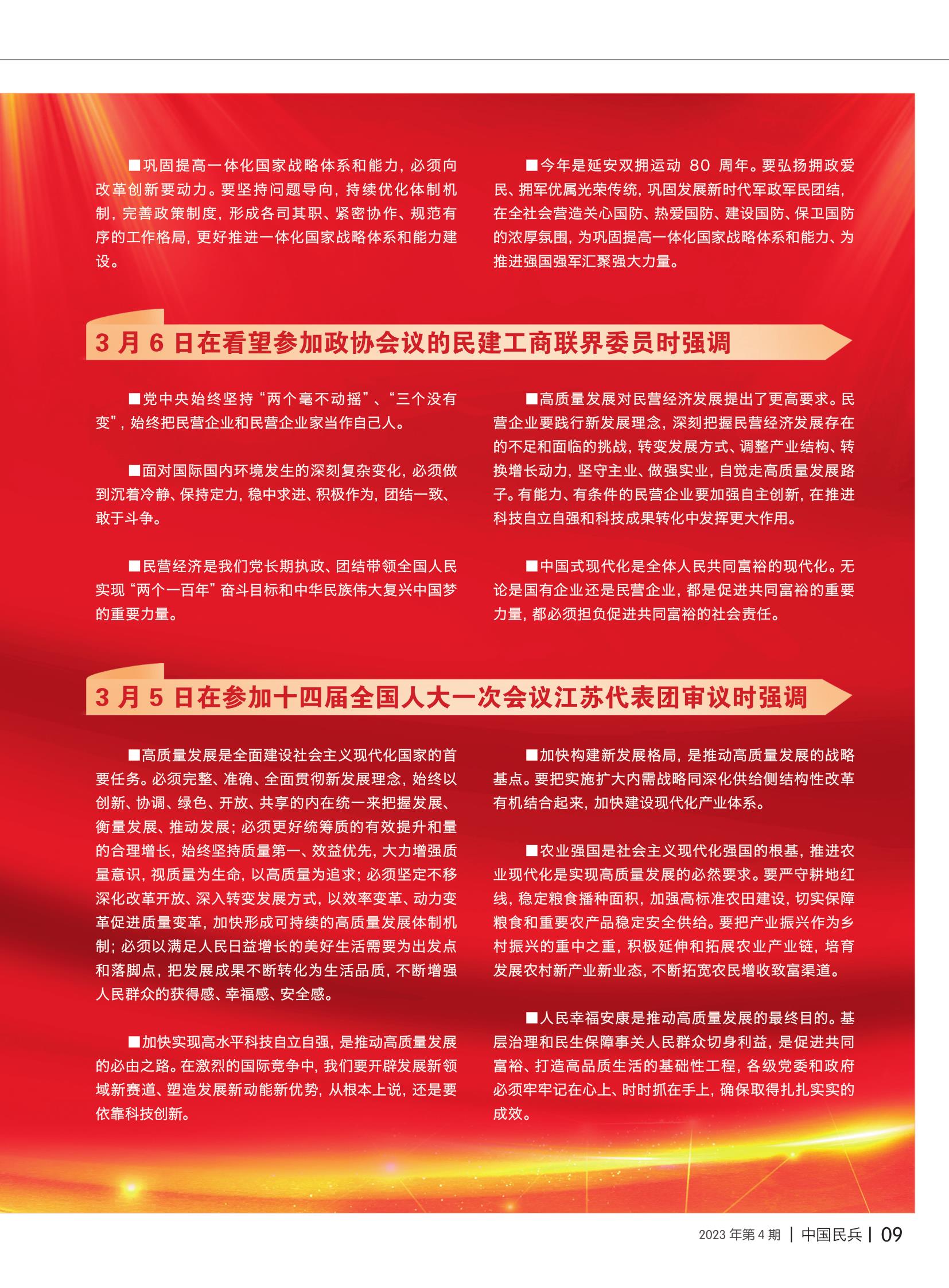 ■巩固提高一体化国家战略体系和能力，必须向改革创新要动力。要坚持问题导向，持续优化体制机制，完善政策制度，形成各司其职、紧密协作、规范有序的工作格局，更好推进一体化国家战略体系和能力建设。

■今年是延安双拥运动 80 周年。要弘扬拥政爱民、拥军优属光荣传统，巩固发展新时代军政军民团结，在全社会营造关心国防、热爱国防、建设国防、保卫国防的浓厚氛围，为巩固提高一体化国家战略体系和能力、为推进强国强军汇聚强大力量。

3 月 6 日在看望参加政协会议的民建工商联界委员时强调

■党中央始终坚持“两个毫不动摇”、“三个没有变”，始终把民营企业和民营企业家当作自己人。

■面对国际国内环境发生的深刻复杂变化，必须做到沉着冷静、保持定力，稳中求进、积极作为，团结一致、敢于斗争。

■民营经济是我们党长期执政、团结带领全国人民实现“两个一百年”奋斗目标和中华民族伟大复兴中国梦的重要力量。

■高质量发展对民营经济发展提出了更高要求。民营企业要践行新发展理念，深刻把握民营经济发展存在的不足和面临的挑战，转变发展方式、调整产业结构、转换增长动力，坚守主业、做强实业，自觉走高质量发展路子。有能力、有条件的民营企业要加强自主创新，在推进科技自立自强和科技成果转化中发挥更大作用。

■中国式现代化是全体人民共同富裕的现代化。无论是国有企业还是民营企业，都是促进共同富裕的重要力量，都必须担负促进共同富裕的社会责任。

3 月 5 日在参加十四届全国人大一次会议江苏代表团审议时强调

■高质量发展是全面建设社会主义现代化国家的首要任务。必须完整、准确、全面贯彻新发展理念，始终以创新、协调、绿色、开放、共享的内在统一来把握发展、衡量发展、推动发展；必须更好统筹质的有效提升和量的合理增长，始终坚持质量第一、效益优先，大力增强质量意识，视质量为生命，以高质量为追求；必须坚定不移深化改革开放、深入转变发展方式，以效率变革、动力变革促进质量变革，加快形成可持续的高质量发展体制机制；必须以满足人民日益增长的美好生活需要为出发点和落脚点，把发展成果不断转化为生活品质，不断增强人民群众的获得感、幸福感、安全感。

■加快实现高水平科技自立自强，是推动高质量发展的必由之路。在激烈的国际竞争中，我们要开辟发展新领域新赛道、塑造发展新动能新优势，从根本上说，还是要依靠科技创新。

■加快构建新发展格局，是推动高质量发展的战略基点。要把实施扩大内需战略同深化供给侧结构性改革有机结合起来，加快建设现代化产业体系。

■农业强国是社会主义现代化强国的根基，推进农业现代化是实现高质量发展的必然要求。要严守耕地红线，稳定粮食播种面积，加强高标准农田建设，切实保障粮食和重要农产品稳定安全供给。要把产业振兴作为乡村振兴的重中之重，积极延伸和拓展农业产业链，培育发展农村新产业新业态，不断拓宽农民增收致富渠道。

■人民幸福安康是推动高质量发展的最终目的。基层治理和民生保障事关人民群众切身利益，是促进共同富裕、打造高品质生活的基础性工程，各级党委和政府必须牢牢记在心上、时时抓在手上，确保取得扎扎实实的成效。

2023 年第 4 期 | 中国民兵 | 09